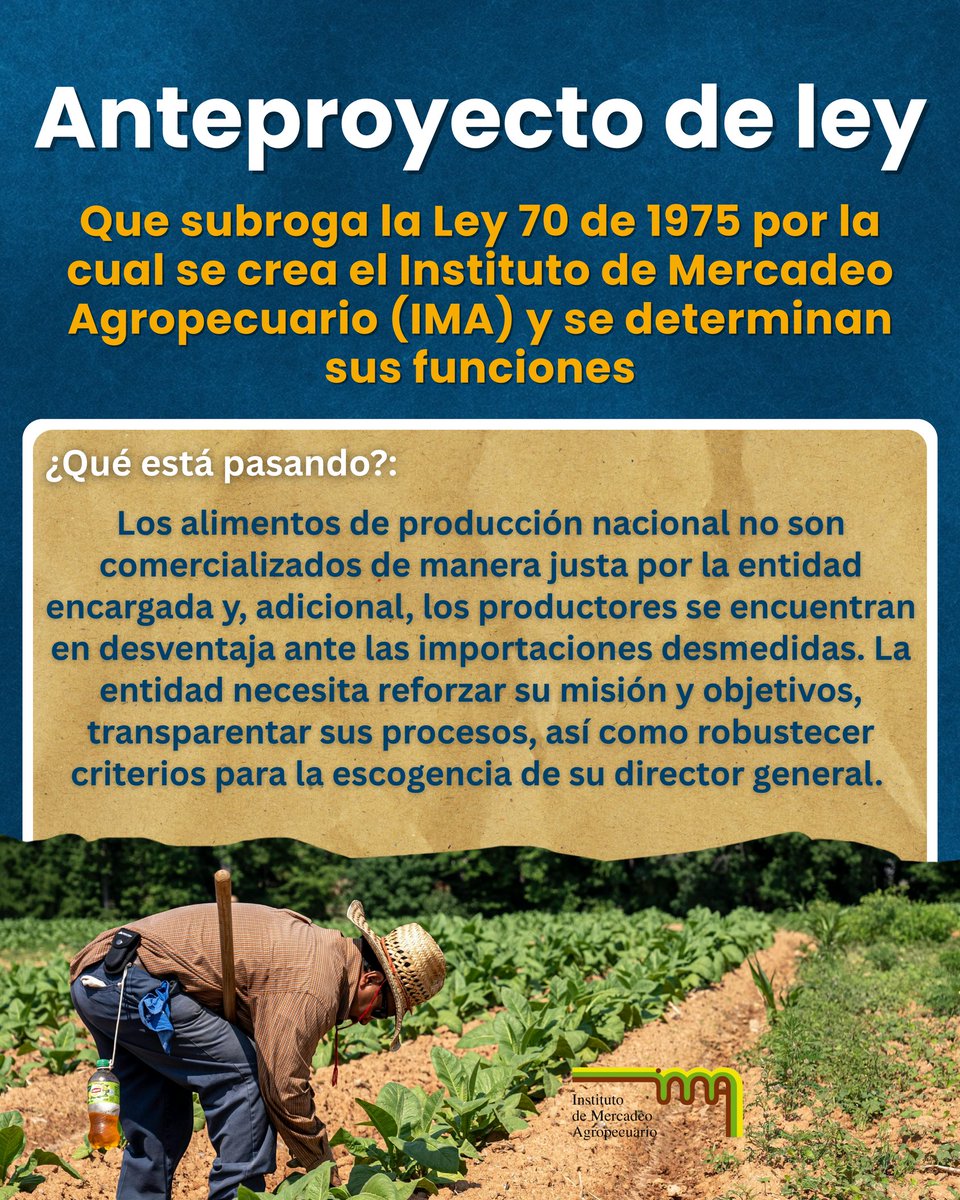 Anteproyecto de ley

Que subroga la Ley 70 de 1975 por la cual se crea el Instituto de Mercadeo Agropecuario (IMA) y se determinan sus funciones

¿Qué está pasando?:

Los alimentos de producción nacional no son comercializados de manera justa por la entidad encargada y, adicional, los productores se encuentran en desventaja ante las importaciones desmedidas. La entidad necesita reforzar su misión y objetivos, transparentar sus procesos, así como robustecer criterios para la escogencia de su director general.

ima
Instituto de Mercadeo Agropecuario